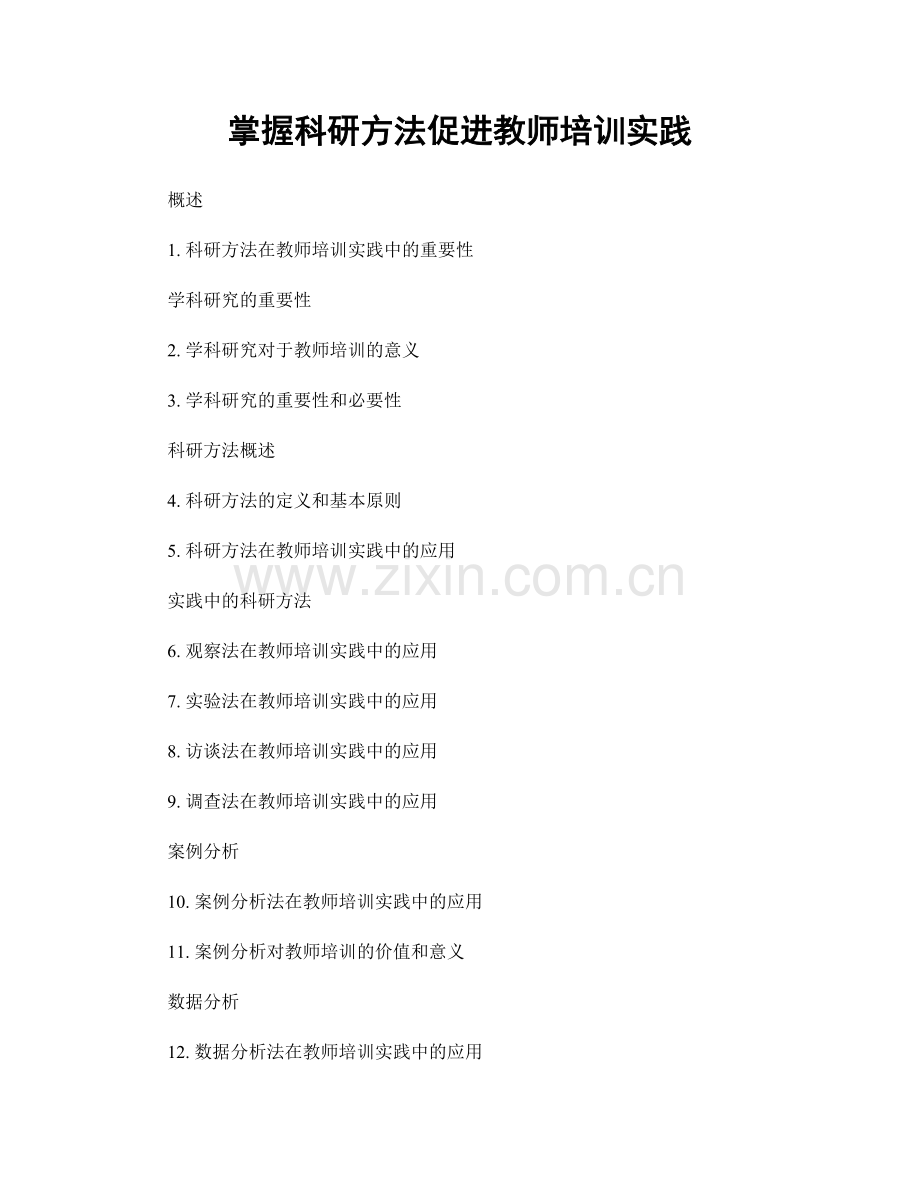 掌握科研方法促进教师培训实践

概述

1. 科研方法在教师培训实践中的重要性

学科研究的重要性

2. 学科研究对于教师培训的意义

3. 学科研究的重要性和必要性

科研方法概述

4. 科研方法的定义和基本原则

5. 科研方法在教师培训实践中的应用

www.zixin.com.cn

实践中的科研方法

6. 观察法在教师培训实践中的应用

7. 实验法在教师培训实践中的应用

8. 访谈法在教师培训实践中的应用

9. 调查法在教师培训实践中的应用

案例分析

10. 案例分析法在教师培训实践中的应用

11. 案例分析对教师培训的价值和意义

数据分析

12. 数据分析法在教师培训实践中的应用